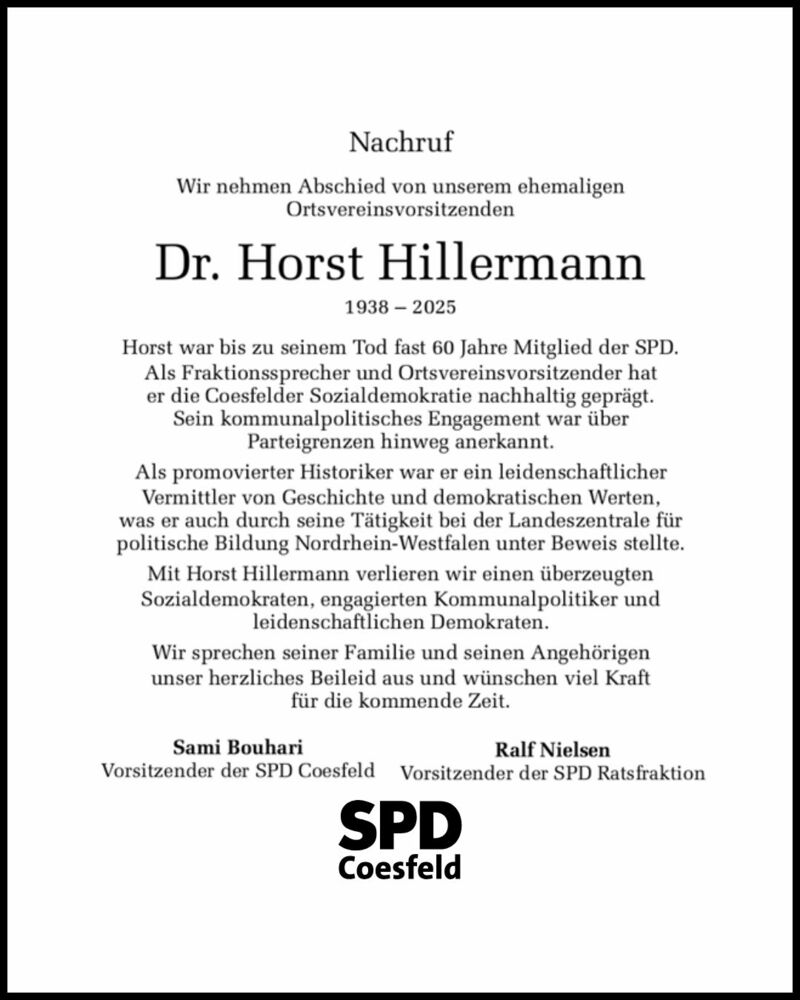 Nachruf

Wir nehmen Abschied von unserem ehemaligen Ortsvereinsvorsitzenden

Dr. Horst Hillermann

1938 – 2025

Horst war bis zu seinem Tod fast 60 Jahre Mitglied der SPD. Als Fraktionssprecher und Ortsvereinsvorsitzender hat er die Coesfelder Sozialdemokratie nachhaltig geprägt. Sein kommunalpolitisches Engagement war über Parteigrenzen hinweg anerkannt.

Als promovierter Historiker war er ein leidenschaftlicher Vermittler von Geschichte und demokratischen Werten, was er auch durch seine Tätigkeit bei der Landeszentrale für politische Bildung Nordrhein-Westfalen unter Beweis stellte.

Mit Horst Hillermann verlieren wir einen überzeugten Sozialdemokraten, engagierten Kommunalpolitiker und leidenschaftlichen Demokraten.

Wir sprechen seiner Familie und seinen Angehörigen unser herzliches Beileid aus und wünschen viel Kraft für die kommende Zeit.

Sami Bouhari
Vorsitzender der SPD Coesfeld

Ralf Nielsen
Vorsitzender der SPD Ratsfraktion

SPD
Coesfeld